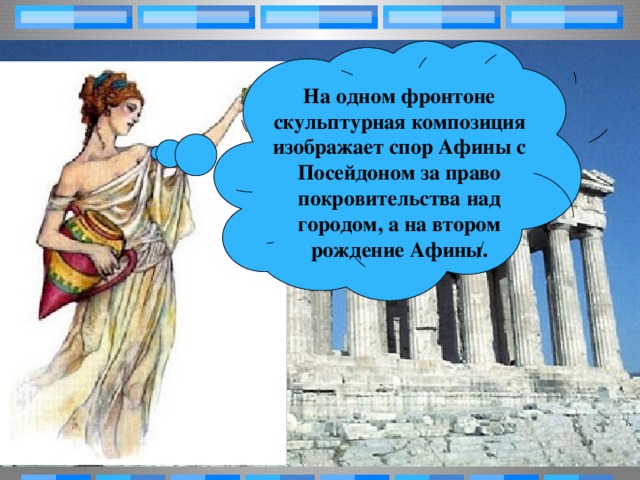 На одном фронтоне скульптурная композиция изображает спор Афины с Посейдоном за право покровительства над городом, а на втором рождение Афины.